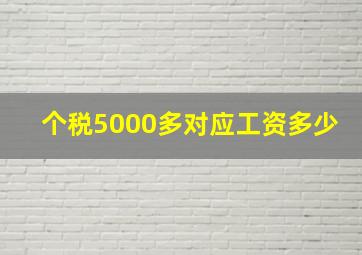 个税5000多对应工资多少